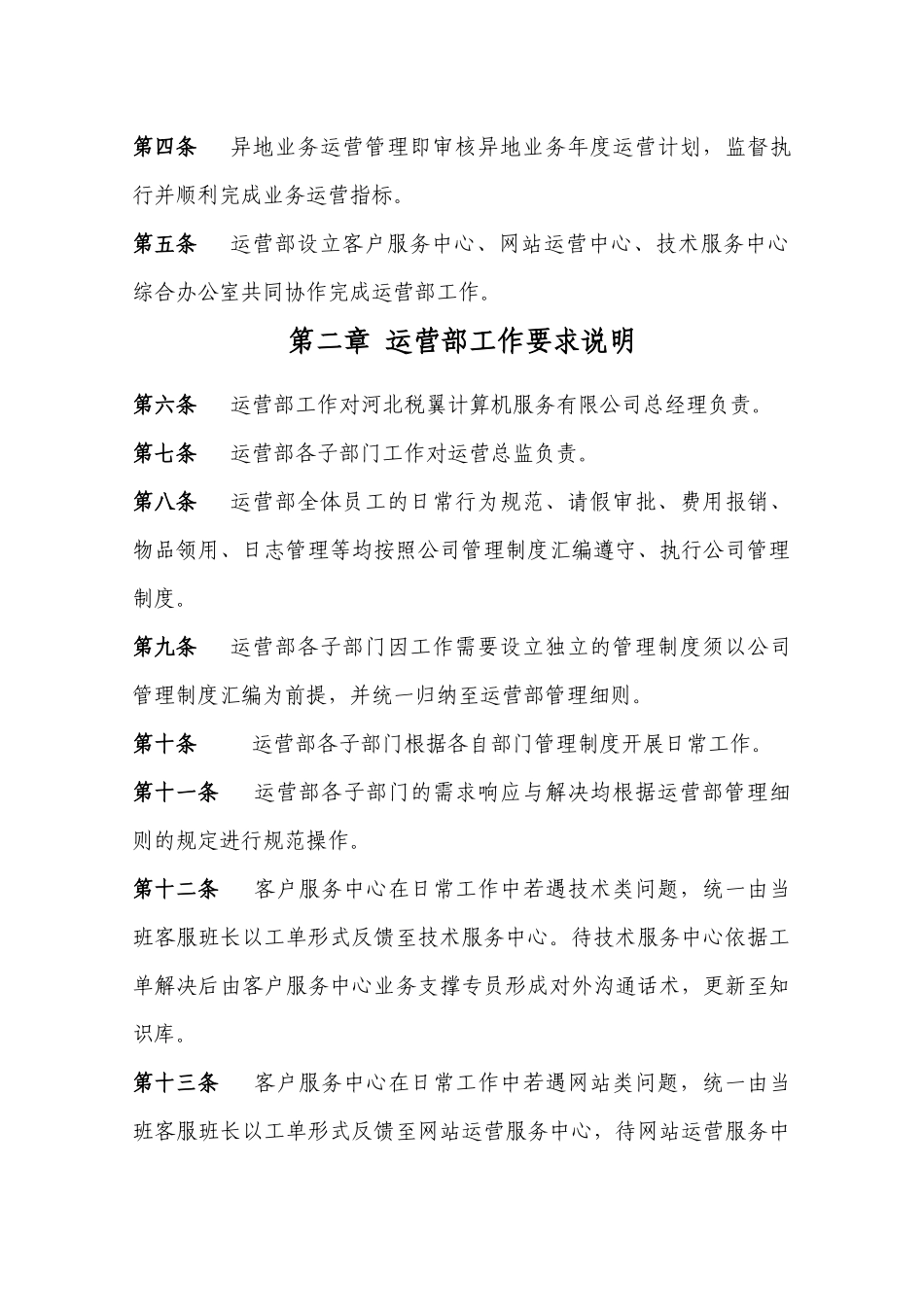 第四条　异地业务运营管理即审核异地业务年度运营计划，监督执行并顺利完成业务运营指标。

第五条　运营部设立客户服务中心、网站运营中心、技术服务中心综合办公室共同协作完成运营部工作。

第二章 运营部工作要求说明

第六条　运营部工作对河北税翼计算机服务有限公司总经理负责。

第七条　运营部各子部门工作对运营总监负责。

第八条　运营部全体员工的日常行为规范、请假审批、费用报销、物品领用、日志管理等均按照公司管理制度汇编遵守、执行公司管理制度。

第九条　运营部各子部门因工作需要设立独立的管理制度须以公司管理制度汇编为前提，并统一归纳至运营部管理细则。

第十条　运营部各子部门根据各自部门管理制度开展日常工作。

第十一条　运营部各子部门的需求响应与解决均根据运营部管理细则的规定进行规范操作。

第十二条　客户服务中心在日常工作中若遇技术类问题，统一由当班客服班长以工单形式反馈至技术服务中心。待技术服务中心依据工单解决后由客户服务中心业务支撑专员形成对外沟通话术，更新至知识库。

第十三条　客户服务中心在日常工作中若遇网站类问题，统一由当班客服班长以工单形式反馈至网站运营服务中心，待网站运营服务中